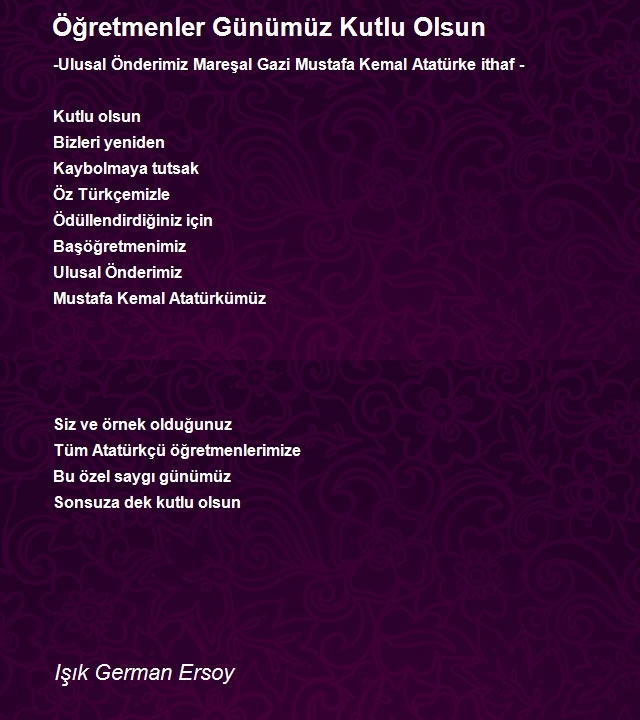 Öğretmenler Günümüz Kutlu Olsun

-Ulusal Önderimiz Mareşal Gazi Mustafa Kemal Atatürke ithaf -

Kutlu olsun
Bizleri yeniden
Kaybolmaya tutsak
Öz Türkçemizle
Ödüllendirdiğiniz için
Başöğretmenimiz
Ulusal Önderimiz
Mustafa Kemal Atatürkümüz

Siz ve örnek olduğunuz
Tüm Atatürkçü öğretmenlerimize
Bu özel saygı günümüz
Sonsuza dek kutlu olsun

Işık German Ersoy